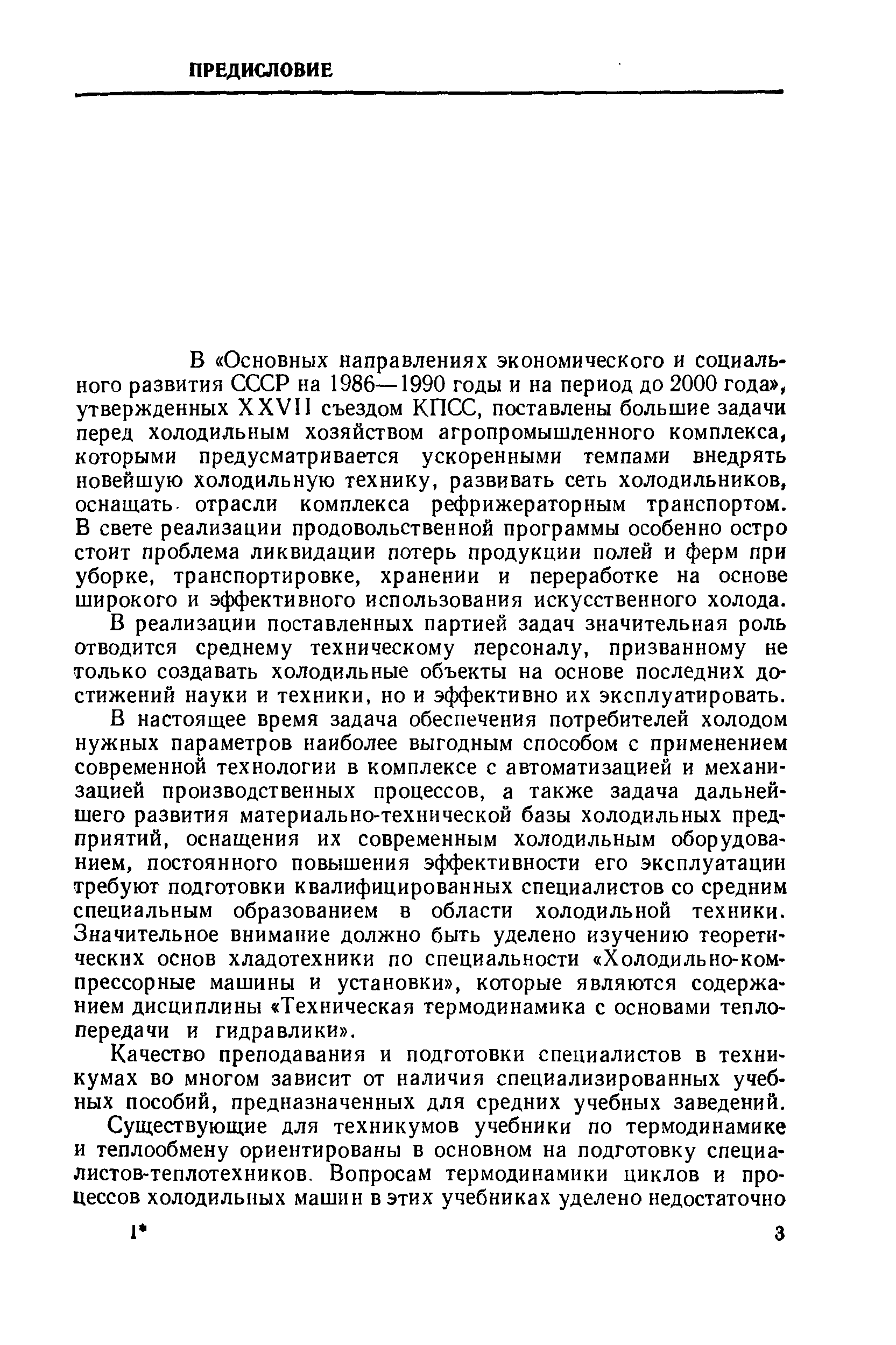 ПРЕДИСЛОВИЕ

В «Основных направлениях экономического и социального развития СССР на 1986—1990 годы и на период до 2000 года», утвержденных XXVII съездом КПСС, поставлены большие задачи перед холодильным хозяйством агропромышленного комплекса, которыми предусматривается ускоренными темпами внедрять новейшую холодильную технику, развивать сеть холодильников, оснащать отрасли комплекса рефрижераторным транспортом. В свете реализации продовольственной программы особенно остро стоит проблема ликвидации потерь продукции полей и ферм при уборке, транспортировке, хранении и переработке на основе широкого и эффективного использования искусственного холода.

В реализации поставленных партией задач значительная роль отводится среднему техническому персоналу, призванному не только создавать холодильные объекты на основе последних достижений науки и техники, но и эффективно их эксплуатировать.

В настоящее время задача обеспечения потребителей холодом нужных параметров наиболее выгодным способом с применением современной технологии в комплексе с автоматизацией и механизацией производственных процессов, а также задача дальнейшего развития материально-технической базы холодильных предприятий, оснащения их современным холодильным оборудованием, постоянного повышения эффективности его эксплуатации требуют подготовки квалифицированных специалистов со средним специальным образованием в области холодильной техники. Значительное внимание должно быть уделено изучению теоретических основ хладотехники по специальности «Холодильно-компрессорные машины и установки», которые являются содержанием дисциплины «Техническая термодинамика с основами теплопередачи и гидравлики».

Качество преподавания и подготовки специалистов в техникумах во многом зависит от наличия специализированных учебных пособий, предназначенных для средних учебных заведений.

Существующие для техникумов учебники по термодинамике и теплообмену ориентированы в основном на подготовку специалистов-теплотехников. Вопросам термодинамики циклов и процессов холодильных машин в этих учебниках уделено недостаточно

1*

3